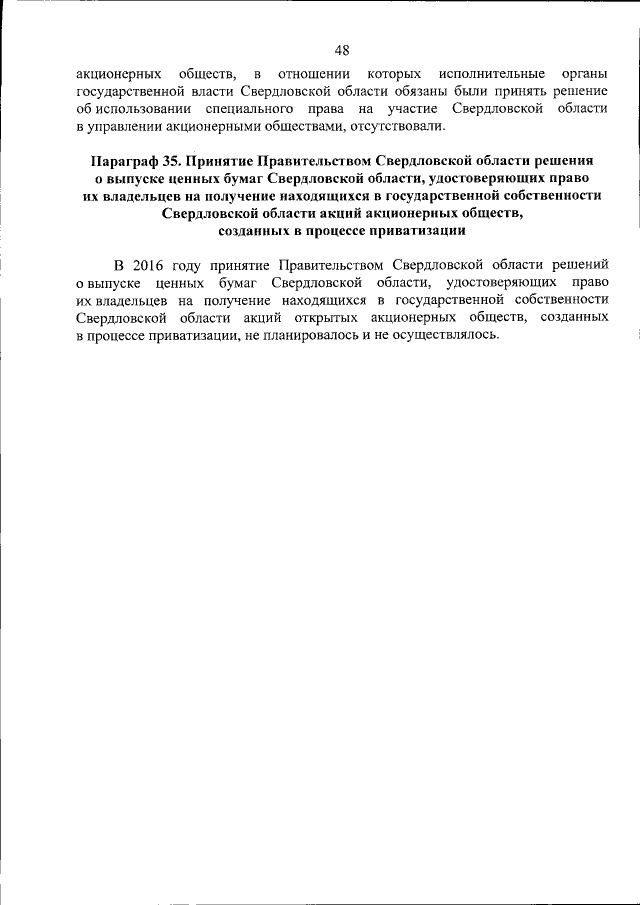 48

акционерных обществ, в отношении которых исполнительные органы государственной власти Свердловской области обязаны были принять решение об использовании специального права на участие Свердловской области в управлении акционерными обществами, отсутствовали.

Параграф 35. Принятие Правительством Свердловской области решения о выпуске ценных бумаг Свердловской области, удостоверяющих право их владельцев на получение находящихся в государственной собственности Свердловской области акций акционерных обществ, созданных в процессе приватизации

В 2016 году принятие Правительством Свердловской области решений о выпуске ценных бумаг Свердловской области, удостоверяющих право их владельцев на получение находящихся в государственной собственности Свердловской области акций открытых акционерных обществ, созданных в процессе приватизации, не планировалось и не осуществлялось.